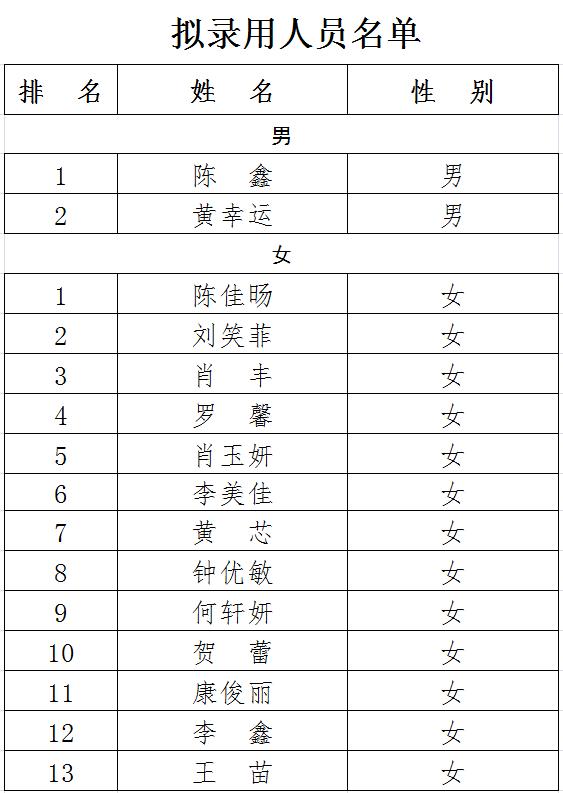 拟录用人员名单

| 排　名 | 姓　名 | 性　别 |
|---|---|---|
| 男 | | |
| 1 | 陈　鑫 | 男 |
| 2 | 黄幸运 | 男 |
| 女 | | |
| 1 | 陈佳旸 | 女 |
| 2 | 刘笑菲 | 女 |
| 3 | 肖　丰 | 女 |
| 4 | 罗　馨 | 女 |
| 5 | 肖玉妍 | 女 |
| 6 | 李美佳 | 女 |
| 7 | 黄　芯 | 女 |
| 8 | 钟优敏 | 女 |
| 9 | 何轩妍 | 女 |
| 10 | 贺　蕾 | 女 |
| 11 | 康俊丽 | 女 |
| 12 | 李　鑫 | 女 |
| 13 | 王　苗 | 女 |